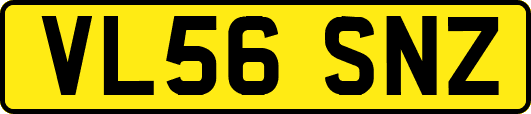 VL56 SNZ